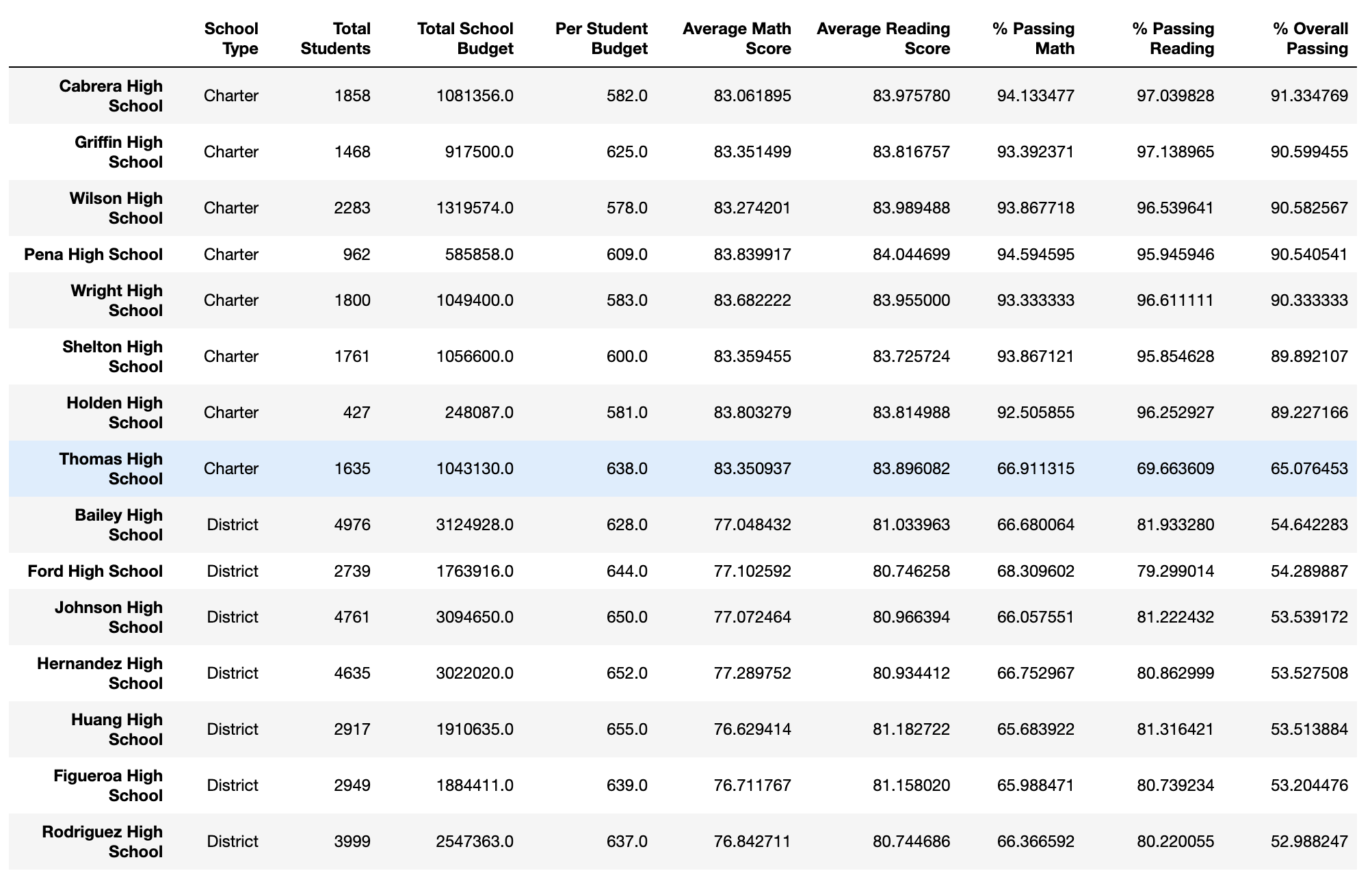 |  | School Type | Total Students | Total School Budget | Per Student Budget | Average Math Score | Average Reading Score | % Passing Math | % Passing Reading | % Overall Passing |
|---|---|---|---|---|---|---|---|---|---|
| Cabrera High School | Charter | 1858 | 1081356.0 | 582.0 | 83.061895 | 83.975780 | 94.133477 | 97.039828 | 91.334769 |
| Griffin High School | Charter | 1468 | 917500.0 | 625.0 | 83.351499 | 83.816757 | 93.392371 | 97.138965 | 90.599455 |
| Wilson High School | Charter | 2283 | 1319574.0 | 578.0 | 83.274201 | 83.989488 | 93.867718 | 96.539641 | 90.582567 |
| Pena High School | Charter | 962 | 585858.0 | 609.0 | 83.839917 | 84.044699 | 94.594595 | 95.945946 | 90.540541 |
| Wright High School | Charter | 1800 | 1049400.0 | 583.0 | 83.682222 | 83.955000 | 93.333333 | 96.611111 | 90.333333 |
| Shelton High School | Charter | 1761 | 1056600.0 | 600.0 | 83.359455 | 83.725724 | 93.867121 | 95.854628 | 89.892107 |
| Holden High School | Charter | 427 | 248087.0 | 581.0 | 83.803279 | 83.814988 | 92.505855 | 96.252927 | 89.227166 |
| Thomas High School | Charter | 1635 | 1043130.0 | 638.0 | 83.350937 | 83.896082 | 66.911315 | 69.663609 | 65.076453 |
| Bailey High School | District | 4976 | 3124928.0 | 628.0 | 77.048432 | 81.033963 | 66.680064 | 81.933280 | 54.642283 |
| Ford High School | District | 2739 | 1763916.0 | 644.0 | 77.102592 | 80.746258 | 68.309602 | 79.299014 | 54.289887 |
| Johnson High School | District | 4761 | 3094650.0 | 650.0 | 77.072464 | 80.966394 | 66.057551 | 81.222432 | 53.539172 |
| Hernandez High School | District | 4635 | 3022020.0 | 652.0 | 77.289752 | 80.934412 | 66.752967 | 80.862999 | 53.527508 |
| Huang High School | District | 2917 | 1910635.0 | 655.0 | 76.629414 | 81.182722 | 65.683922 | 81.316421 | 53.513884 |
| Figueroa High School | District | 2949 | 1884411.0 | 639.0 | 76.711767 | 81.158020 | 65.988471 | 80.739234 | 53.204476 |
| Rodriguez High School | District | 3999 | 2547363.0 | 637.0 | 76.842711 | 80.744686 | 66.366592 | 80.220055 | 52.988247 |